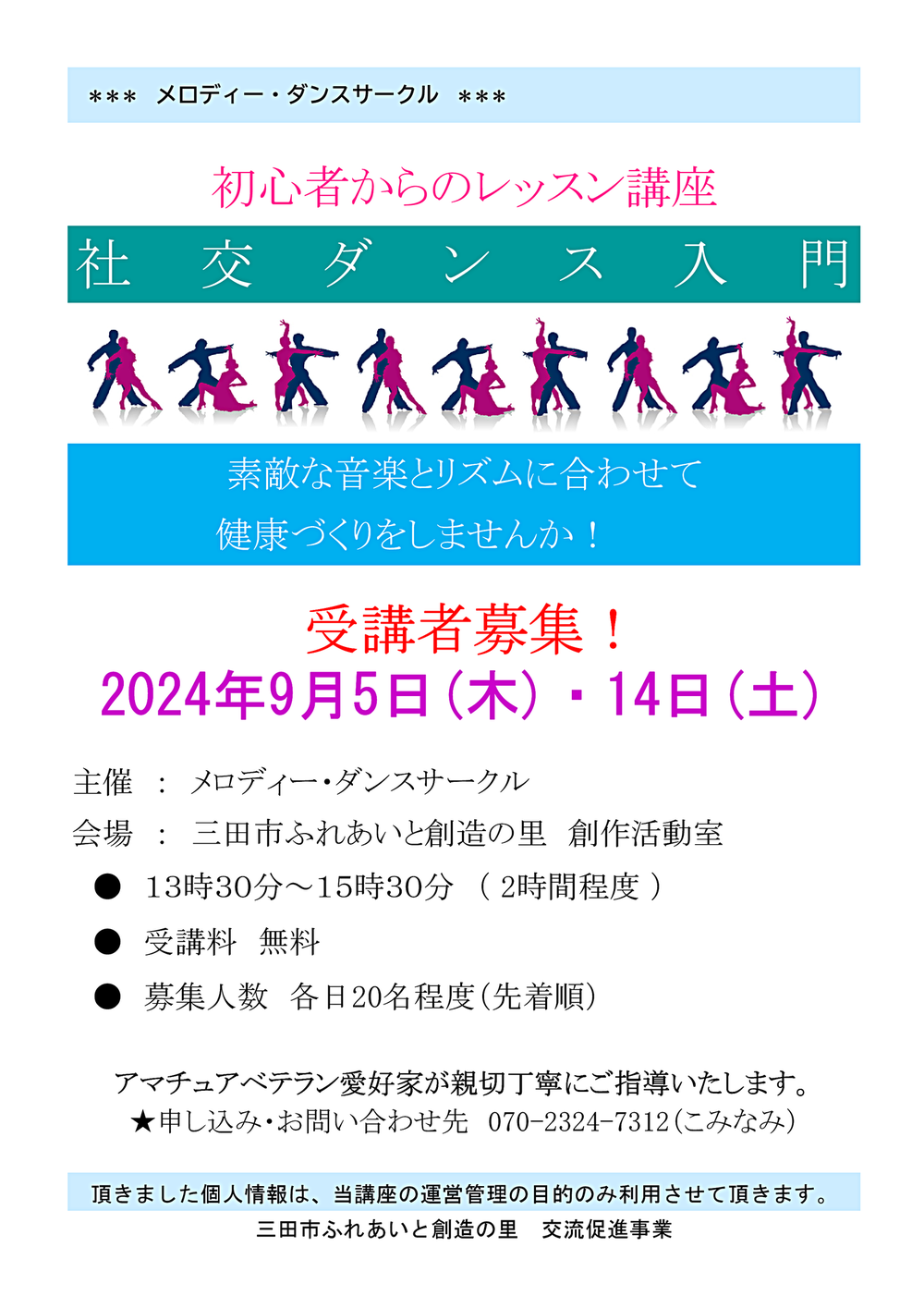 ＊＊＊ メロディー・ダンスサークル ＊＊＊

初心者からのレッスン講座

社 交 ダ ン ス 入 門

素敵な音楽とリズムに合わせて
健康づくりをしませんか！

受講者募集！
2024年9月5日（木）・14日（土）

主催 ： メロディー・ダンスサークル
会場 ： 三田市ふれあいと創造の里 創作活動室
● 13時30分～15時30分 （ 2時間程度 ）
● 受講料 無料
● 募集人数 各日20名程度（先着順）

アマチュアベテラン愛好家が親切丁寧にご指導いたします。
★申し込み・お問い合わせ先 070-2324-7312（こみなみ）

頂きました個人情報は、当講座の運営管理の目的のみ利用させて頂きます。
三田市ふれあいと創造の里 交流促進事業